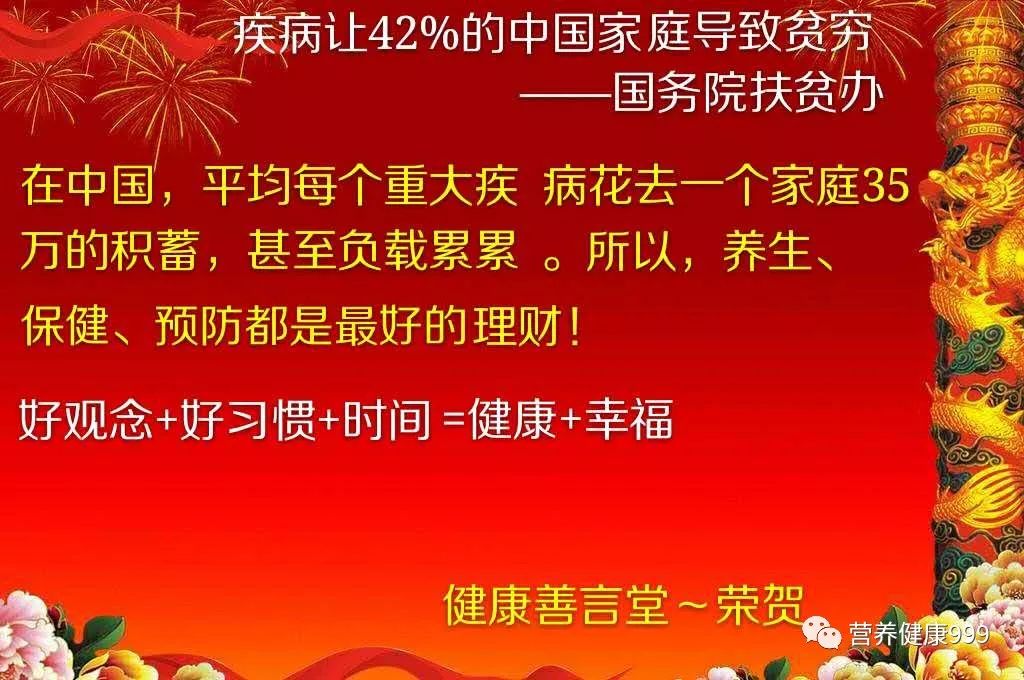 疾病让42%的中国家庭导致贫穷
——国务院扶贫办

在中国，平均每个重大疾 病花去一个家庭35万的积蓄，甚至负载累累 。所以，养生、保健、预防都是最好的理财！

好观念+好习惯+时间 =健康+幸福

健康善言堂～荣贺

营养健康999